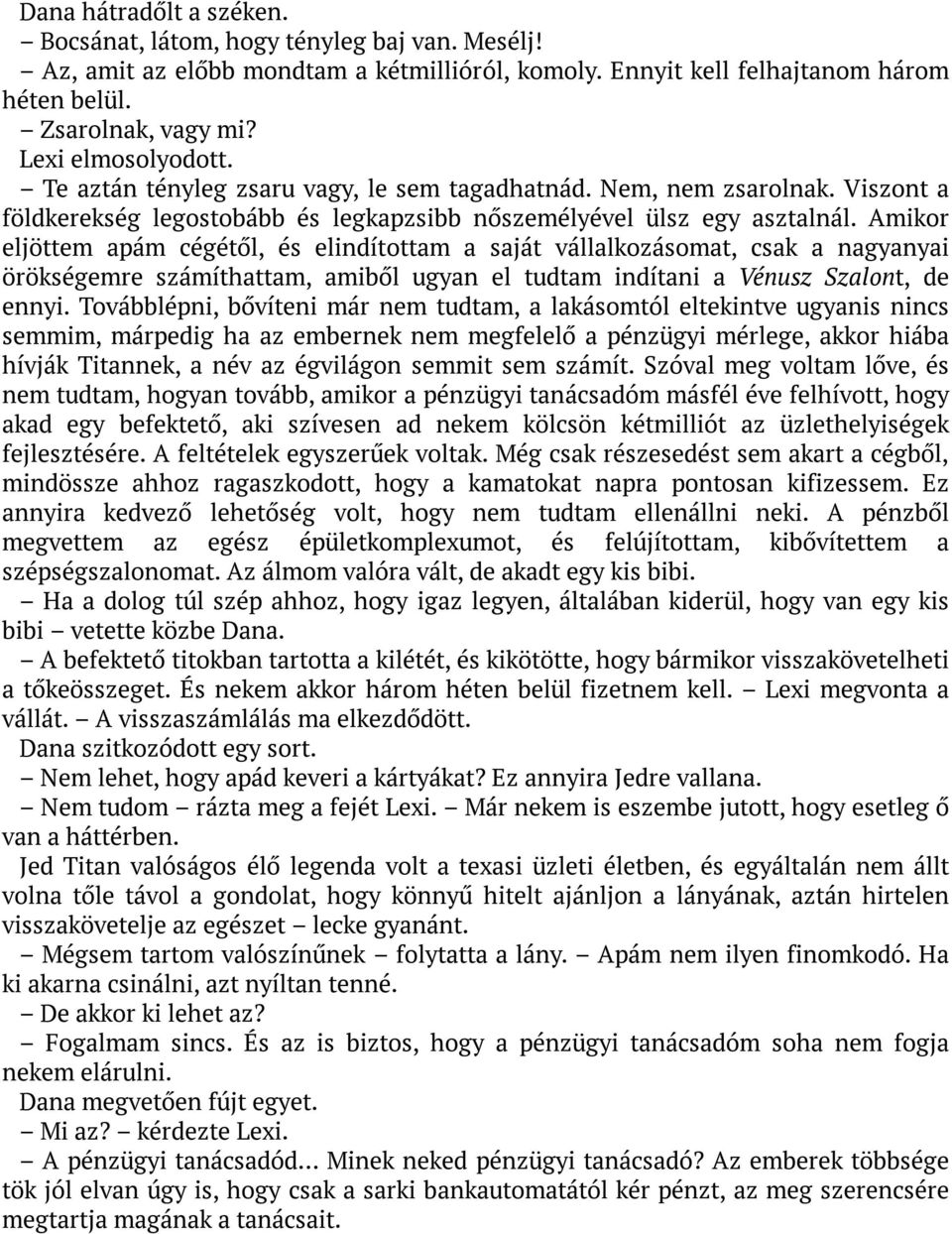 Dana hátradőlt a széken.

– Bocsánat, látom, hogy tényleg baj van. Mesélj!

– Az, amit az előbb mondtam a kétmillióról, komoly. Ennyit kell felhajtanom három héten belül.

– Zsarolnak, vagy mi?

Lexi elmosolyodott.

– Te aztán tényleg zsaru vagy, le sem tagadhatnád. Nem, nem zsarolnak. Viszont a földkerekség legostobább és legkapzsibb nőszemélyével ülsz egy asztalnál. Amikor eljöttem apám cégétől, és elindítottam a saját vállalkozásomat, csak a nagyanyai örökségemre számíthattam, amiből ugyan el tudtam indítani a Vénusz Szalont, de ennyi. Továbblépni, bővíteni már nem tudtam, a lakásomtól eltekintve ugyanis nincs semmim, márpedig ha az embernek nem megfelelő a pénzügyi mérlege, akkor hiába hívják Titannek, a név az égvilágon semmit sem számít. Szóval meg voltam lőve, és nem tudtam, hogyan tovább, amikor a pénzügyi tanácsadóm másfél éve felhívott, hogy akad egy befektető, aki szívesen ad nekem kölcsön kétmilliót az üzlethelyiségek fejlesztésére. A feltételek egyszerűek voltak. Még csak részesedést sem akart a cégből, mindössze ahhoz ragaszkodott, hogy a kamatokat napra pontosan kifizessem. Ez annyira kedvező lehetőség volt, hogy nem tudtam ellenállni neki. A pénzből megvettem az egész épületkomplexumot, és felújítottam, kibővítettem a szépségszalonomat. Az álmom valóra vált, de akadt egy kis bibi.

– Ha a dolog túl szép ahhoz, hogy igaz legyen, általában kiderül, hogy van egy kis bibi – vetette közbe Dana.

– A befektető titokban tartotta a kilétét, és kikötötte, hogy bármikor visszakövetelheti a tőkeösszeget. És nekem akkor három héten belül fizetnem kell. – Lexi megvonta a vállát. – A visszaszámlálás ma elkezdődött.

Dana szitkozódott egy sort.

– Nem lehet, hogy apád keveri a kártyákat? Ez annyira Jedre vallana.

– Nem tudom – rázta meg a fejét Lexi. – Már nekem is eszembe jutott, hogy esetleg ő van a háttérben.

Jed Titan valóságos élő legenda volt a texasi üzleti életben, és egyáltalán nem állt volna tőle távol a gondolat, hogy könnyű hitelt ajánljon a lányának, aztán hirtelen visszakövetelje az egészet – lecke gyanánt.

– Mégsem tartom valószínűnek – folytatta a lány. – Apám nem ilyen finomkodó. Ha ki akarna csinálni, azt nyíltan tenné.

– De akkor ki lehet az?

– Fogalmam sincs. És az is biztos, hogy a pénzügyi tanácsadóm soha nem fogja nekem elárulni.

Dana megvetően fújt egyet.

– Mi az? – kérdezte Lexi.

– A pénzügyi tanácsadód… Minek neked pénzügyi tanácsadó? Az emberek többsége tök jól elvan úgy is, hogy csak a sarki bankautomatától kér pénzt, az meg szerencsére megtartja magának a tanácsait.